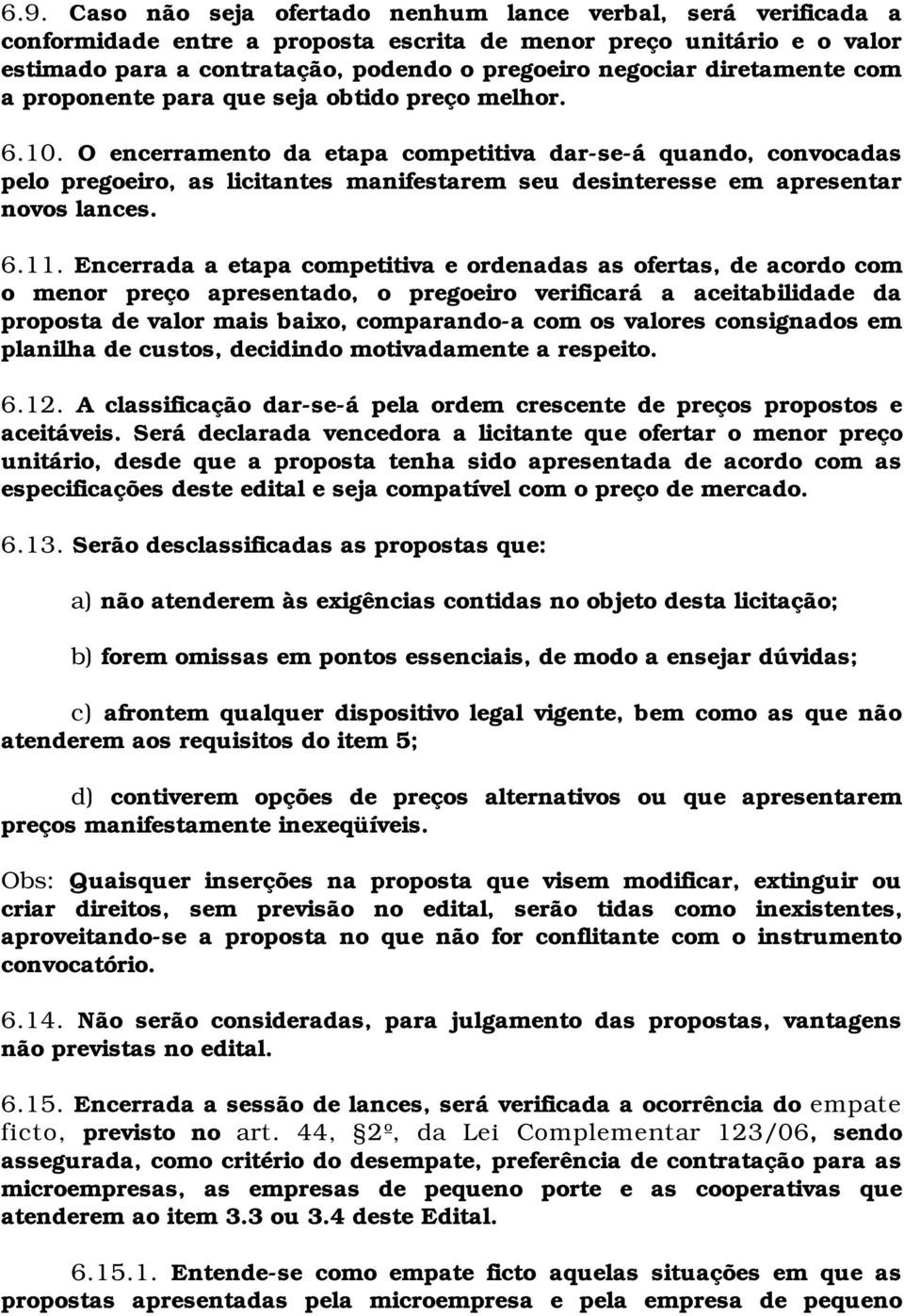 6.9. Caso não seja ofertado nenhum lance verbal, será verificada a conformidade entre a proposta escrita de menor preço unitário e o valor estimado para a contratação, podendo o pregoeiro negociar diretamente com a proponente para que seja obtido preço melhor.

6.10. O encerramento da etapa competitiva dar-se-á quando, convocadas pelo pregoeiro, as licitantes manifestarem seu desinteresse em apresentar novos lances.

6.11. Encerrada a etapa competitiva e ordenadas as ofertas, de acordo com o menor preço apresentado, o pregoeiro verificará a aceitabilidade da proposta de valor mais baixo, comparando-a com os valores consignados em planilha de custos, decidindo motivadamente a respeito.

6.12. A classificação dar-se-á pela ordem crescente de preços propostos e aceitáveis. Será declarada vencedora a licitante que ofertar o menor preço unitário, desde que a proposta tenha sido apresentada de acordo com as especificações deste edital e seja compatível com o preço de mercado.

6.13. Serão desclassificadas as propostas que:

a) não atenderem às exigências contidas no objeto desta licitação;

b) forem omissas em pontos essenciais, de modo a ensejar dúvidas;

c) afrontem qualquer dispositivo legal vigente, bem como as que não atenderem aos requisitos do item 5;

d) contiverem opções de preços alternativos ou que apresentarem preços manifestamente inexeqüíveis.

Obs: Quaisquer inserções na proposta que visem modificar, extinguir ou criar direitos, sem previsão no edital, serão tidas como inexistentes, aproveitando-se a proposta no que não for conflitante com o instrumento convocatório.

6.14. Não serão consideradas, para julgamento das propostas, vantagens não previstas no edital.

6.15. Encerrada a sessão de lances, será verificada a ocorrência do empate ficto, previsto no art. 44, §2º, da Lei Complementar 123/06, sendo assegurada, como critério do desempate, preferência de contratação para as microempresas, as empresas de pequeno porte e as cooperativas que atenderem ao item 3.3 ou 3.4 deste Edital.

6.15.1. Entende-se como empate ficto aquelas situações em que as propostas apresentadas pela microempresa e pela empresa de pequeno